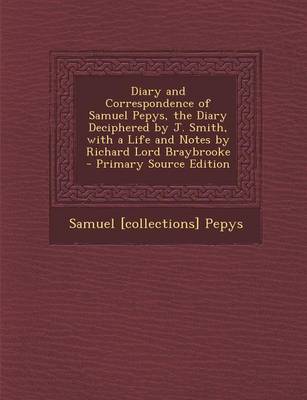 Diary and Correspondence of Samuel Pepys, the Diary Deciphered by J. Smith, with a Life and Notes by Richard Lord Braybrooke - Primary Source Edition

Samuel [collections] Pepys